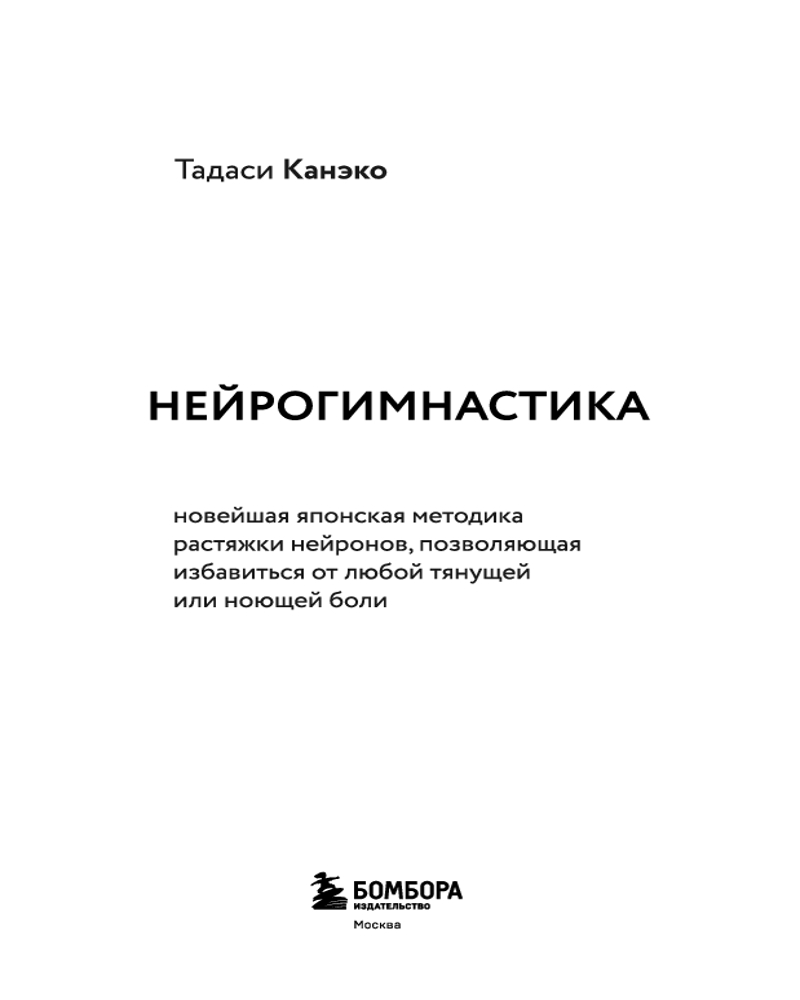 Тадаси Канэко

НЕЙРОГИМНАСТИКА

новейшая японская методика растяжки нейронов, позволяющая избавиться от любой тянущей или ноющей боли

БОМБОРА
ИЗДАТЕЛЬСТВО
Москва